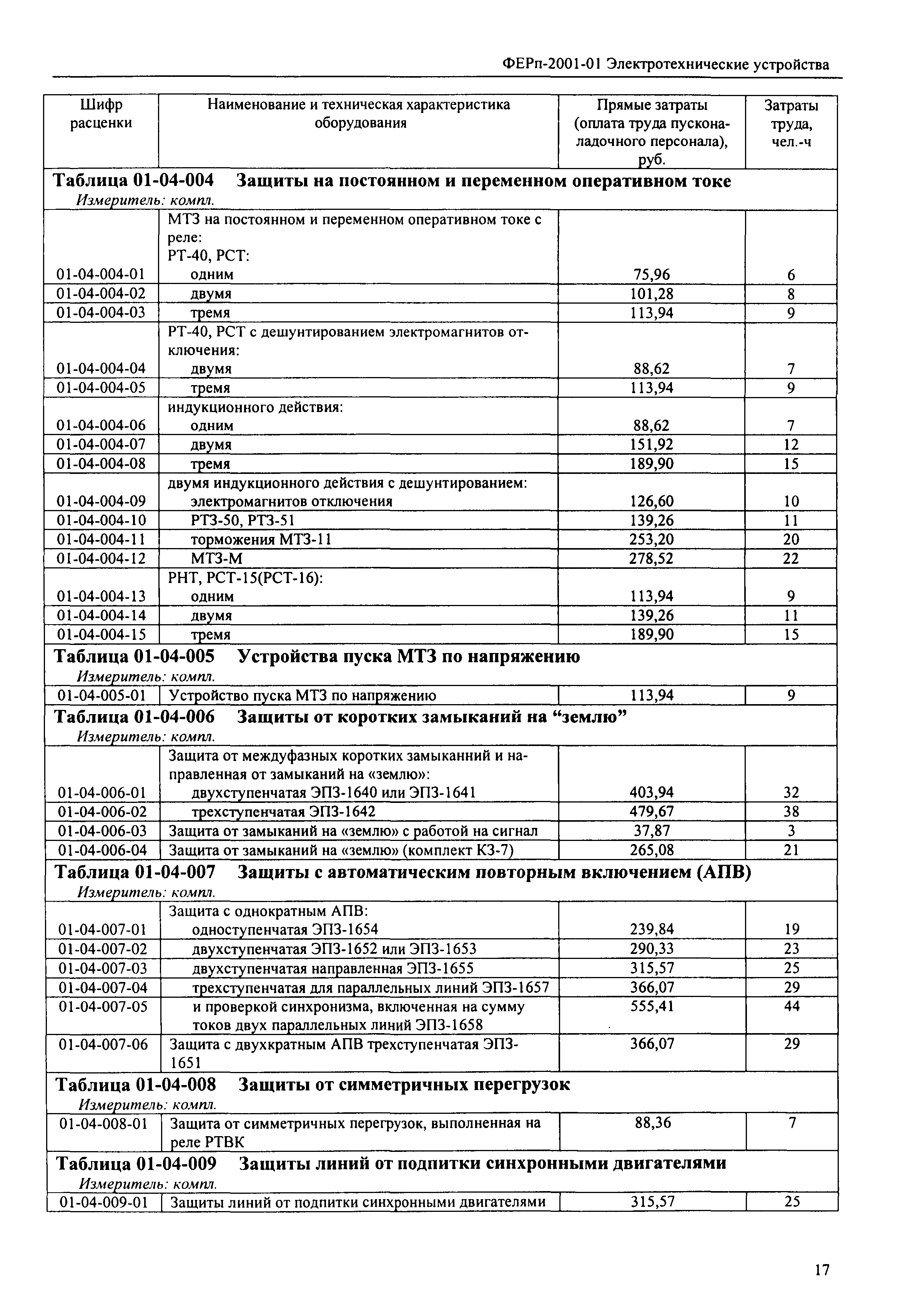 ФЕРп-2001-01 Электротехнические устройства

| Шифр расценки | Наименование и техническая характеристика оборудования | Прямые затраты (оплата труда пусконаладочного персонала), руб. | Затраты труда, чел.-ч |
|---|---|---|---|
| **Таблица 01-04-004 Защиты на постоянном и переменном оперативном токе** *Измеритель: компл.* | | | |
| 01-04-004-01 | МТЗ на постоянном и переменном оперативном токе с реле: РТ-40, РСТ: одним | 75,96 | 6 |
| 01-04-004-02 | двумя | 101,28 | 8 |
| 01-04-004-03 | тремя | 113,94 | 9 |
| 01-04-004-04 | РТ-40, РСТ с дешунтированием электромагнитов отключения: двумя | 88,62 | 7 |
| 01-04-004-05 | тремя | 113,94 | 9 |
| 01-04-004-06 | индукционного действия: одним | 88,62 | 7 |
| 01-04-004-07 | двумя | 151,92 | 12 |
| 01-04-004-08 | тремя | 189,90 | 15 |
| 01-04-004-09 | двумя индукционного действия с дешунтированием: электромагнитов отключения | 126,60 | 10 |
| 01-04-004-10 | РТЗ-50, РТЗ-51 | 139,26 | 11 |
| 01-04-004-11 | торможения МТЗ-11 | 253,20 | 20 |
| 01-04-004-12 | МТЗ-М | 278,52 | 22 |
| 01-04-004-13 | РНТ, РСТ-15(РСТ-16): одним | 113,94 | 9 |
| 01-04-004-14 | двумя | 139,26 | 11 |
| 01-04-004-15 | тремя | 189,90 | 15 |
| **Таблица 01-04-005 Устройства пуска МТЗ по напряжению** *Измеритель: компл.* | | | |
| 01-04-005-01 | Устройство пуска МТЗ по напряжению | 113,94 | 9 |
| **Таблица 01-04-006 Защиты от коротких замыканий на “землю”** *Измеритель: компл.* | | | |
| 01-04-006-01 | Защита от междуфазных коротких замыканний и направленная от замыканий на «землю»: двухступенчатая ЭПЗ-1640 или ЭПЗ-1641 | 403,94 | 32 |
| 01-04-006-02 | трехступенчатая ЭПЗ-1642 | 479,67 | 38 |
| 01-04-006-03 | Защита от замыканий на «землю» с работой на сигнал | 37,87 | 3 |
| 01-04-006-04 | Защита от замыканий на «землю» (комплект КЗ-7) | 265,08 | 21 |
| **Таблица 01-04-007 Защиты с автоматическим повторным включением (АПВ)** *Измеритель: компл.* | | | |
| 01-04-007-01 | Защита с однократным АПВ: одноступенчатая ЭПЗ-1654 | 239,84 | 19 |
| 01-04-007-02 | двухступенчатая ЭПЗ-1652 или ЭПЗ-1653 | 290,33 | 23 |
| 01-04-007-03 | двухступенчатая направленная ЭПЗ-1655 | 315,57 | 25 |
| 01-04-007-04 | трехступенчатая для параллельных линий ЭПЗ-1657 | 366,07 | 29 |
| 01-04-007-05 | и проверкой синхронизма, включенная на сумму токов двух параллельных линий ЭПЗ-1658 | 555,41 | 44 |
| 01-04-007-06 | Защита с двухкратным АПВ трехступенчатая ЭПЗ-1651 | 366,07 | 29 |
| **Таблица 01-04-008 Защиты от симметричных перегрузок** *Измеритель: компл.* | | | |
| 01-04-008-01 | Защита от симметричных перегрузок, выполненная на реле РТВК | 88,36 | 7 |
| **Таблица 01-04-009 Защиты линий от подпитки синхронными двигателями** *Измеритель: компл.* | | | |
| 01-04-009-01 | Защиты линий от подпитки синхронными двигателями | 315,57 | 25 |

17